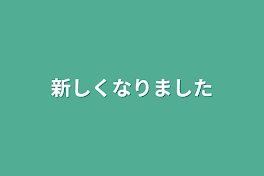 新しくなりました